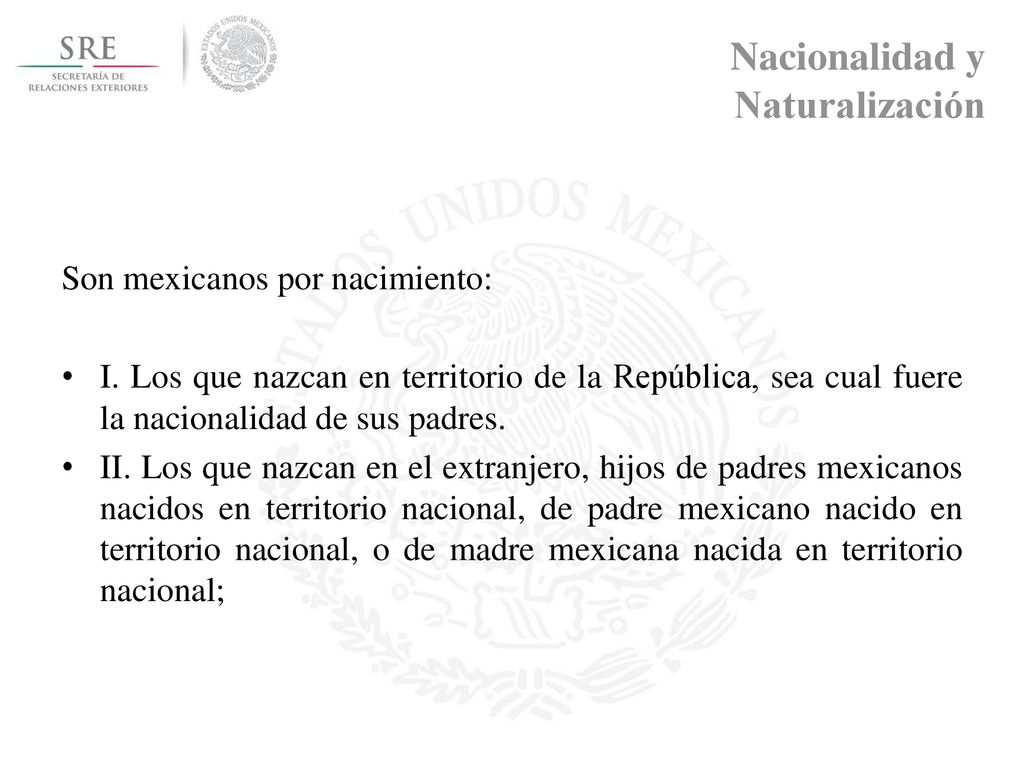 SRE
SECRETARÍA DE RELACIONES EXTERIORES

ESTADOS UNIDOS MEXICANOS

Nacionalidad y Naturalización

ESTADOS UNIDOS MEXICANOS

Son mexicanos por nacimiento:

• I. Los que nazcan en territorio de la República, sea cual fuere la nacionalidad de sus padres.

• II. Los que nazcan en el extranjero, hijos de padres mexicanos nacidos en territorio nacional, de padre mexicano nacido en territorio nacional, o de madre mexicana nacida en territorio nacional;